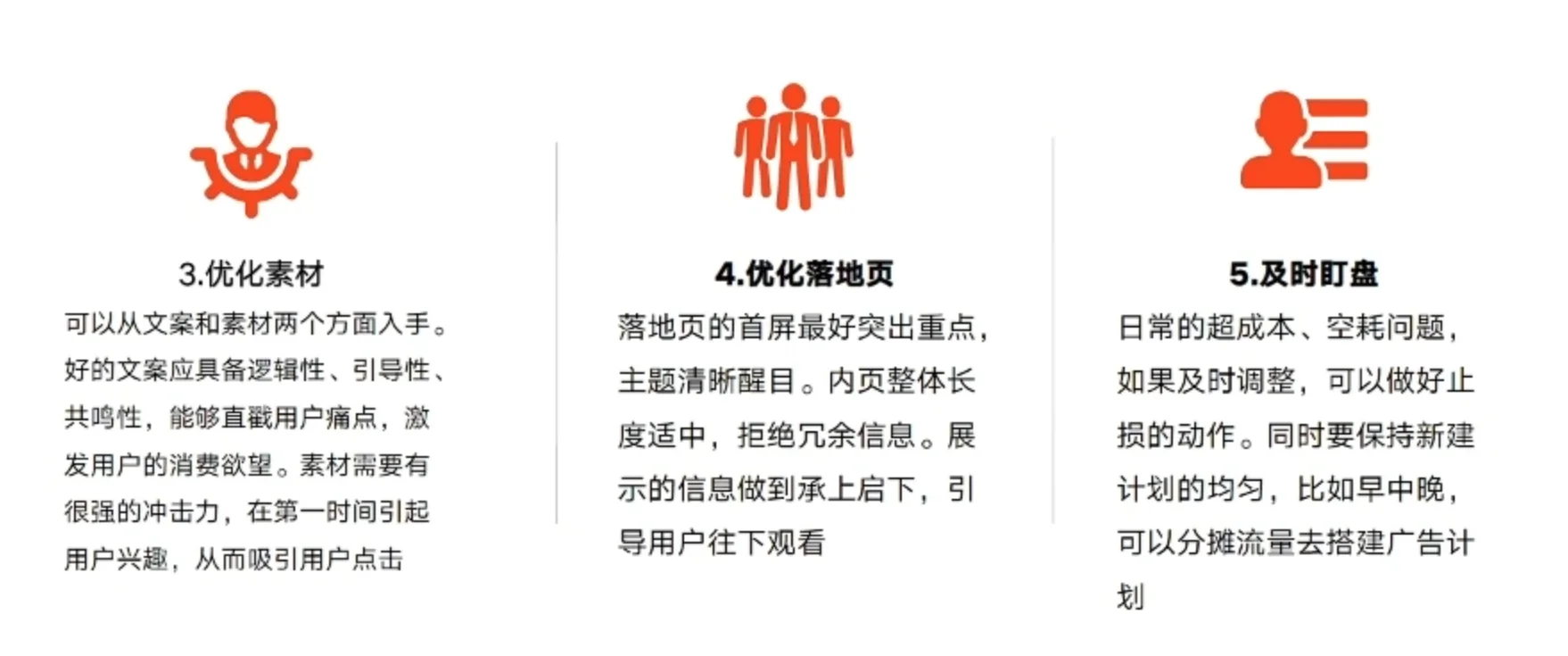 3.优化素材

可以从文案和素材两个方面入手。好的文案应具备逻辑性、引导性、共鸣性，能够直戳用户痛点，激发用户的消费欲望。素材需要有很强的冲击力，在第一时间引起用户兴趣，从而吸引用户点击

4.优化落地页

落地页的首屏最好突出重点，主题清晰醒目。内页整体长度适中，拒绝冗余信息。展示的信息做到承上启下，引导用户往下观看

5.及时盯盘

日常的超成本、空耗问题，如果及时调整，可以做好止损的动作。同时要保持新建计划的均匀，比如早中晚，可以分摊流量去搭建广告计划